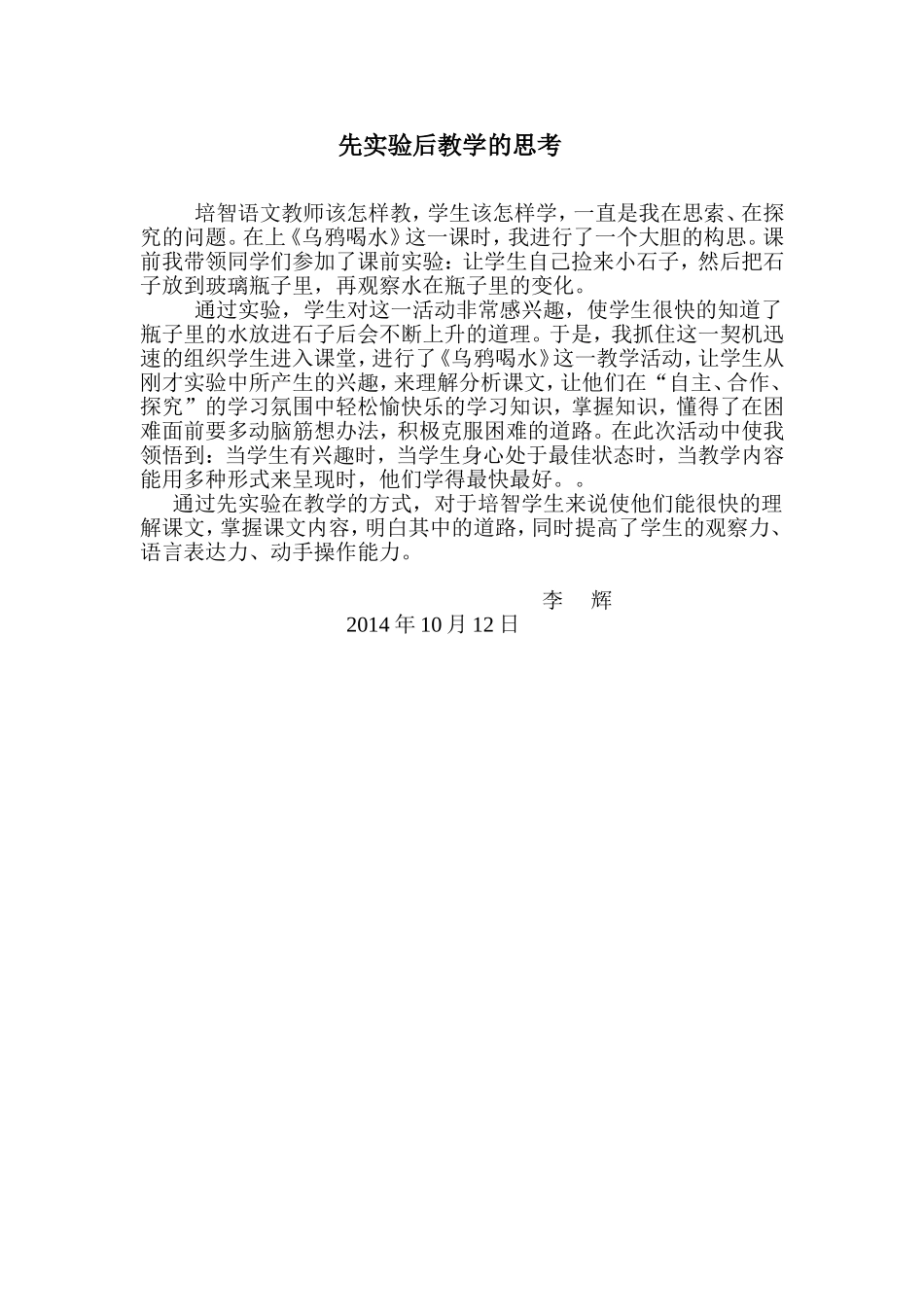 先实验后教学的思考

培智语文教师该怎样教，学生该怎样学，一直是我在思索、在探究的问题。在上《乌鸦喝水》这一课时，我进行了一个大胆的构思。课前我带领同学们参加了课前实验：让学生自己捡来小石子，然后把石子放到玻璃瓶子里，再观察水在瓶子里的变化。

通过实验，学生对这一活动非常感兴趣，使学生很快的知道了瓶子里的水放进石子后会不断上升的道理。于是，我抓住这一契机迅速的组织学生进入课堂，进行了《乌鸦喝水》这一教学活动，让学生从刚才实验中所产生的兴趣，来理解分析课文，让他们在“自主、合作、探究”的学习氛围中轻松愉快乐的学习知识，掌握知识，懂得了在困难面前要多动脑筋想办法，积极克服困难的道路。在此次活动中使我领悟到：当学生有兴趣时，当学生身心处于最佳状态时，当教学内容能用多种形式来呈现时，他们学得最快最好。。

通过先实验在教学的方式，对于培智学生来说使他们能很快的理解课文，掌握课文内容，明白其中的道路，同时提高了学生的观察力、语言表达力、动手操作能力。

李 辉
2014 年 10 月 12 日